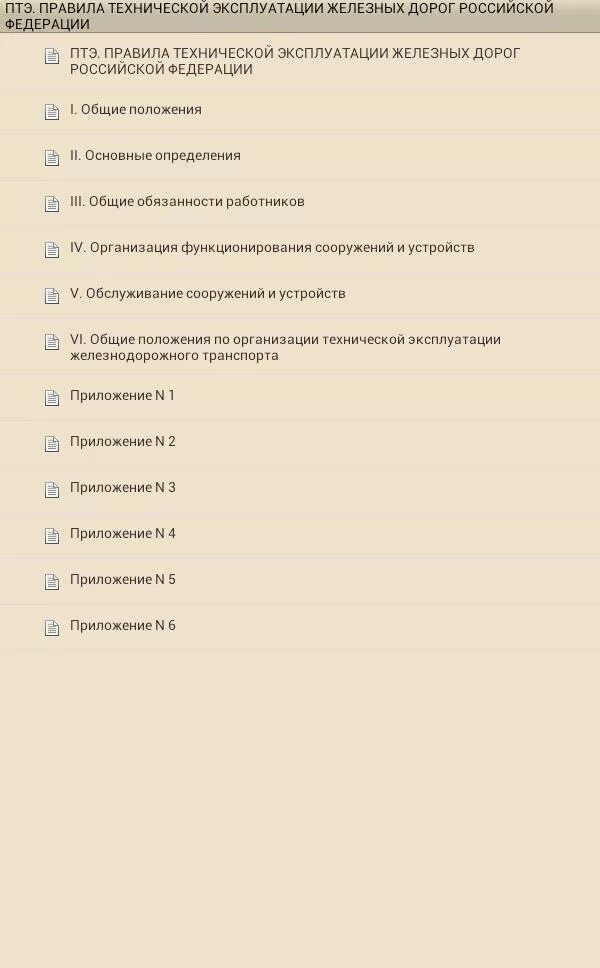 ПТЭ. ПРАВИЛА ТЕХНИЧЕСКОЙ ЭКСПЛУАТАЦИИ ЖЕЛЕЗНЫХ ДОРОГ РОССИЙСКОЙ ФЕДЕРАЦИИ

ПТЭ. ПРАВИЛА ТЕХНИЧЕСКОЙ ЭКСПЛУАТАЦИИ ЖЕЛЕЗНЫХ ДОРОГ РОССИЙСКОЙ ФЕДЕРАЦИИ

I. Общие положения

II. Основные определения

III. Общие обязанности работников

IV. Организация функционирования сооружений и устройств

V. Обслуживание сооружений и устройств

VI. Общие положения по организации технической эксплуатации железнодорожного транспорта

Приложение N 1

Приложение N 2

Приложение N 3

Приложение N 4

Приложение N 5

Приложение N 6